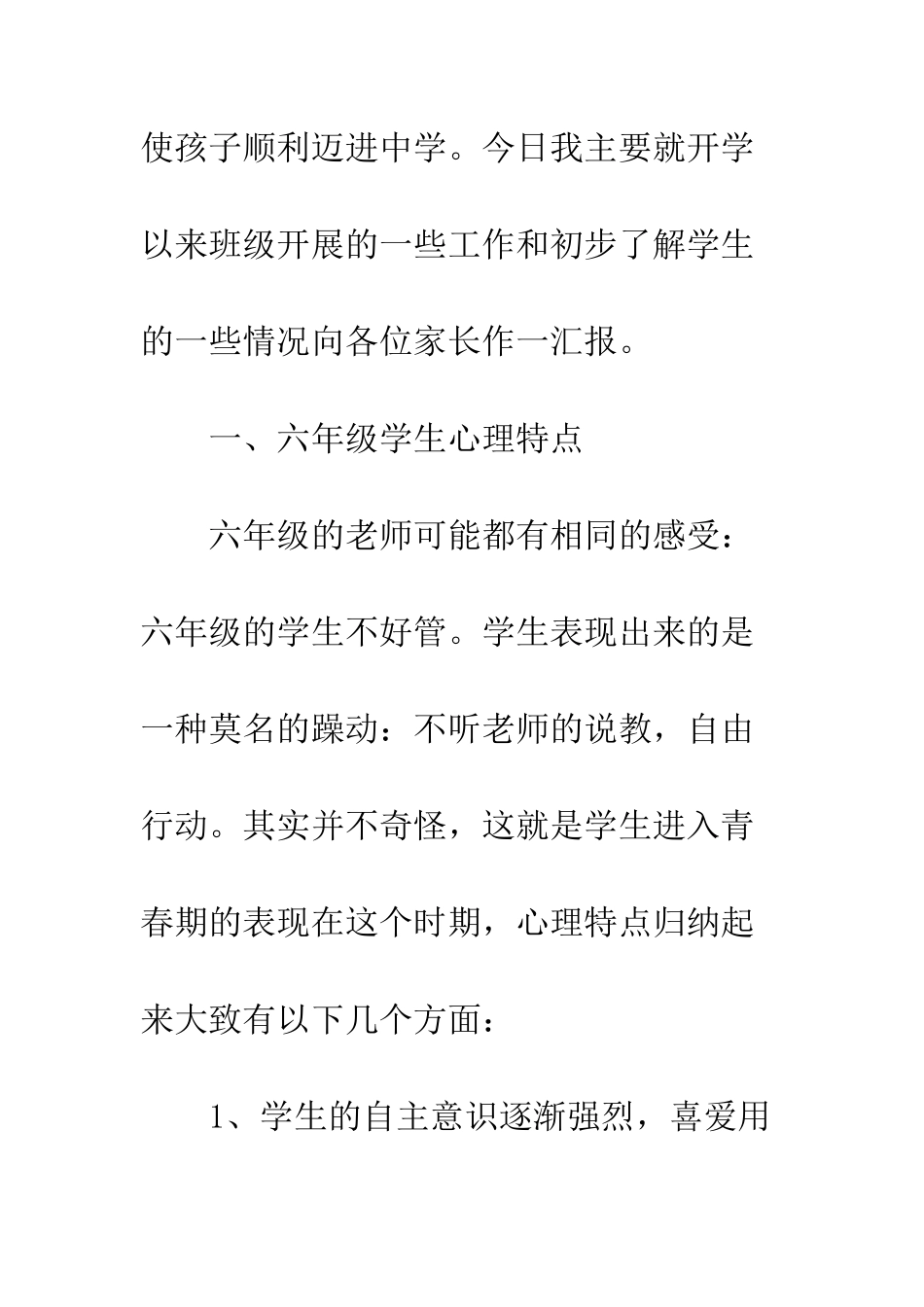 使孩子顺利迈进中学。今日我主要就开学以来班级开展的一些工作和初步了解学生的一些情况向各位家长作一汇报。

一、六年级学生心理特点

六年级的老师可能都有相同的感受：六年级的学生不好管。学生表现出来的是一种莫名的躁动：不听老师的说教，自由行动。其实并不奇怪，这就是学生进入青春期的表现在这个时期，心理特点归纳起来大致有以下几个方面：

1、学生的自主意识逐渐强烈，喜爱用